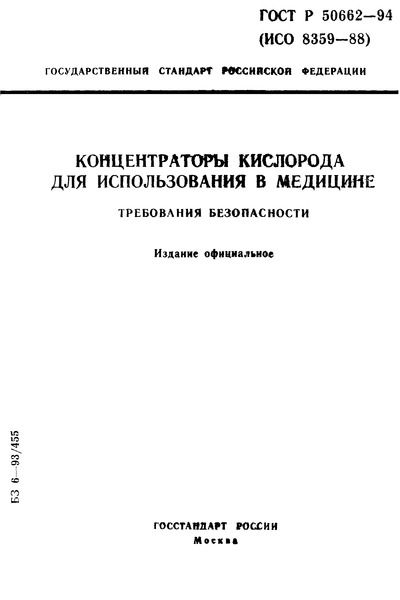 ГОСТ Р 50662—94
(ИСО 8359—88)

ГОСУДАРСТВЕННЫЙ СТАНДАРТ РОССИЙСКОЙ ФЕДЕРАЦИИ

КОНЦЕНТРАТОРЫ КИСЛОРОДА ДЛЯ ИСПОЛЬЗОВАНИЯ В МЕДИЦИНЕ

ТРЕБОВАНИЯ БЕЗОПАСНОСТИ

Издание официальное

БЗ 6—93/455

ГОССТАНДАРТ РОССИИ
Москва